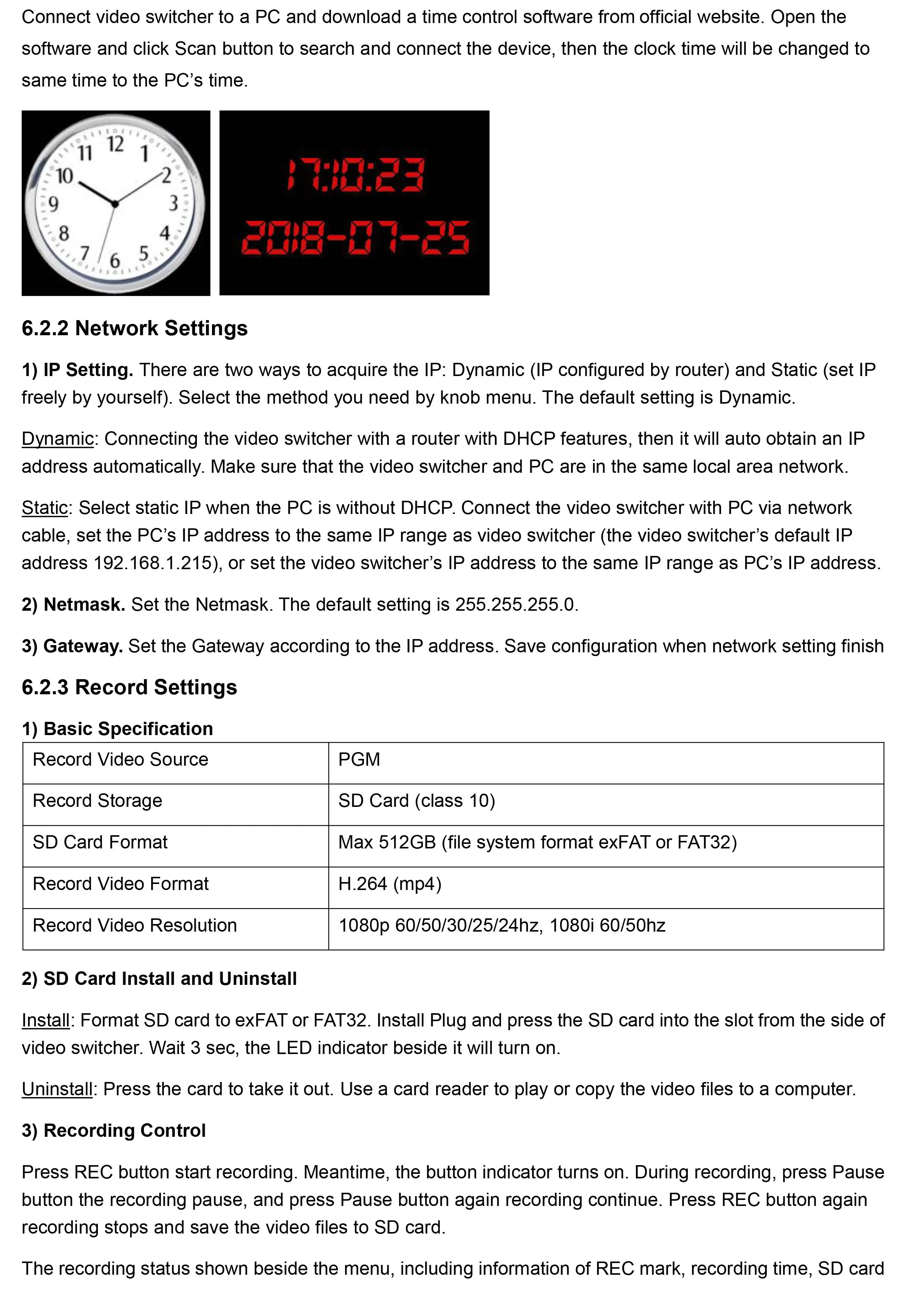 Connect video switcher to a PC and download a time control software from official website. Open the software and click Scan button to search and connect the device, then the clock time will be changed to same time to the PC's time.

11 12 1 10 2 9 3 8 4 7 6 5

17:10:23
2018-07-25

6.2.2 Network Settings

1) IP Setting. There are two ways to acquire the IP: Dynamic (IP configured by router) and Static (set IP freely by yourself). Select the method you need by knob menu. The default setting is Dynamic.

Dynamic: Connecting the video switcher with a router with DHCP features, then it will auto obtain an IP address automatically. Make sure that the video switcher and PC are in the same local area network.

Static: Select static IP when the PC is without DHCP. Connect the video switcher with PC via network cable, set the PC's IP address to the same IP range as video switcher (the video switcher's default IP address 192.168.1.215), or set the video switcher's IP address to the same IP range as PC's IP address.

2) Netmask. Set the Netmask. The default setting is 255.255.255.0.

3) Gateway. Set the Gateway according to the IP address. Save configuration when network setting finish

6.2.3 Record Settings

1) Basic Specification

| Record Video Source | PGM |
|---|---|
| Record Storage | SD Card (class 10) |
| SD Card Format | Max 512GB (file system format exFAT or FAT32) |
| Record Video Format | H.264 (mp4) |
| Record Video Resolution | 1080p 60/50/30/25/24hz, 1080i 60/50hz |

2) SD Card Install and Uninstall

Install: Format SD card to exFAT or FAT32. Install Plug and press the SD card into the slot from the side of video switcher. Wait 3 sec, the LED indicator beside it will turn on.

Uninstall: Press the card to take it out. Use a card reader to play or copy the video files to a computer.

3) Recording Control

Press REC button start recording. Meantime, the button indicator turns on. During recording, press Pause button the recording pause, and press Pause button again recording continue. Press REC button again recording stops and save the video files to SD card.

The recording status shown beside the menu, including information of REC mark, recording time, SD card